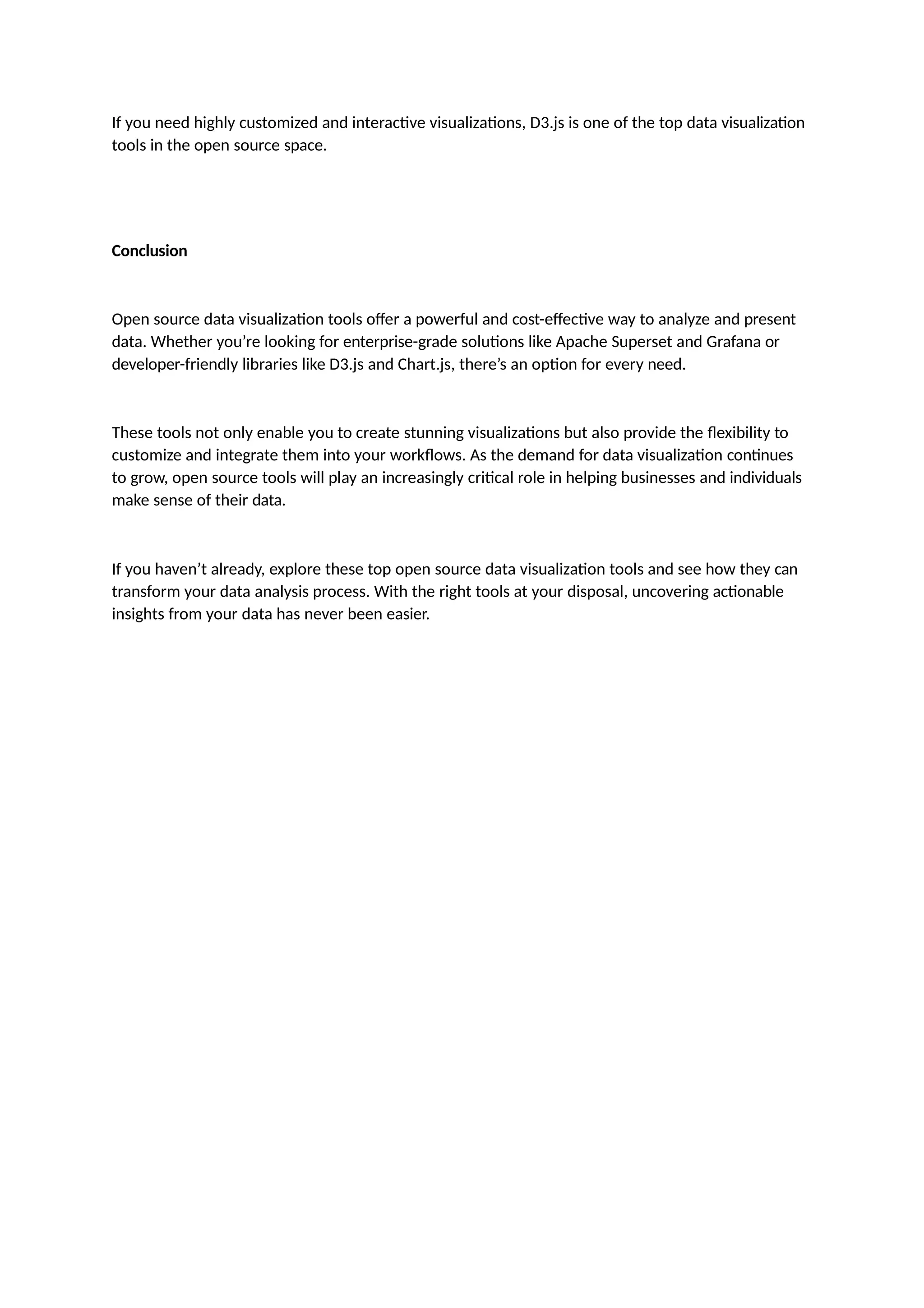 If you need highly customized and interactive visualizations, D3.js is one of the top data visualization tools in the open source space.

Conclusion

Open source data visualization tools offer a powerful and cost-effective way to analyze and present data. Whether you’re looking for enterprise-grade solutions like Apache Superset and Grafana or developer-friendly libraries like D3.js and Chart.js, there’s an option for every need.

These tools not only enable you to create stunning visualizations but also provide the flexibility to customize and integrate them into your workflows. As the demand for data visualization continues to grow, open source tools will play an increasingly critical role in helping businesses and individuals make sense of their data.

If you haven’t already, explore these top open source data visualization tools and see how they can transform your data analysis process. With the right tools at your disposal, uncovering actionable insights from your data has never been easier.